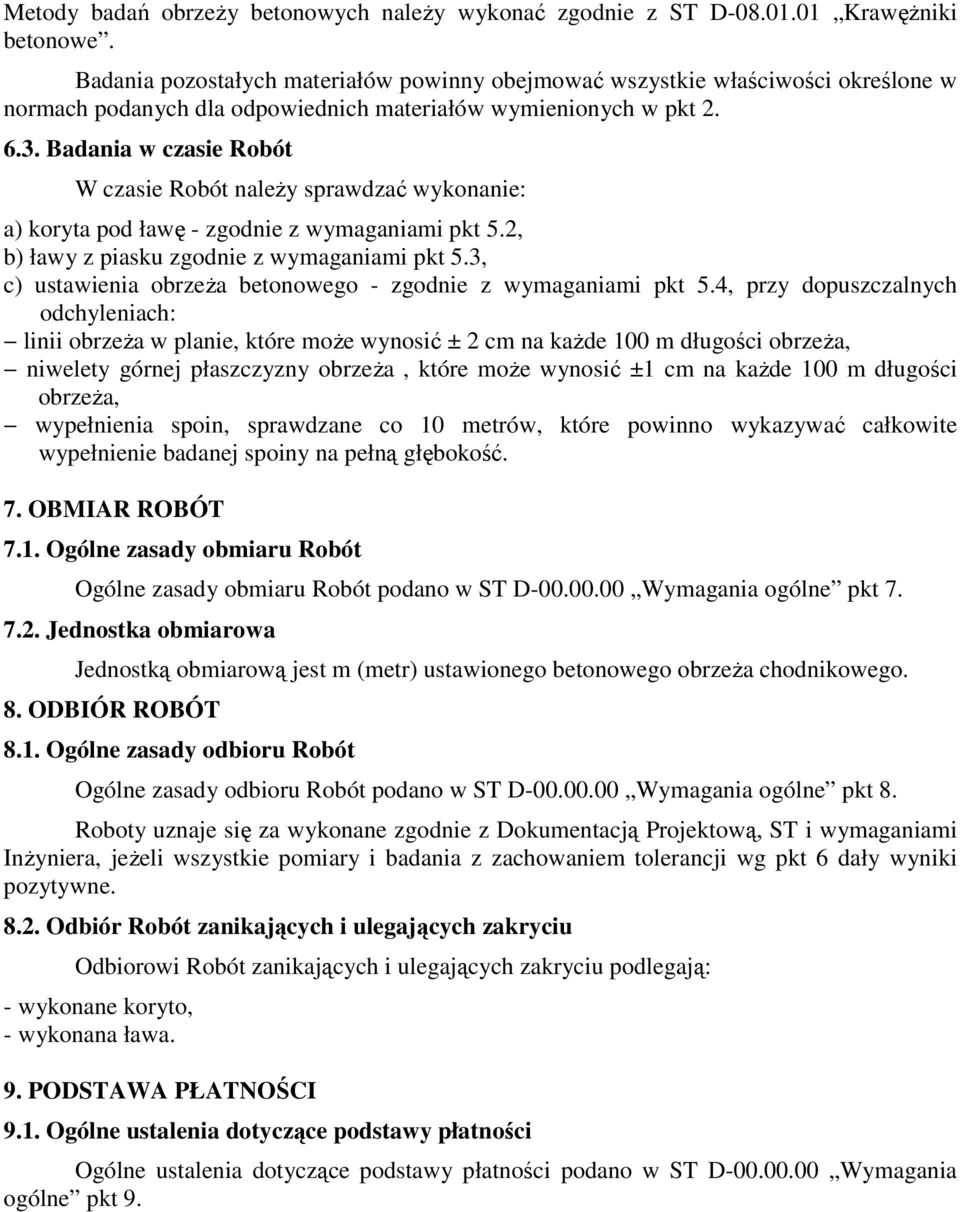 Metody badań obrzeży betonowych należy wykonać zgodnie z ST D-08.01.01 „Krawężniki betonowe”.

Badania pozostałych materiałów powinny obejmować wszystkie właściwości określone w normach podanych dla odpowiednich materiałów wymienionych w pkt 2.

6.3. Badania w czasie Robót

W czasie Robót należy sprawdzać wykonanie:

a) koryta pod ławę - zgodnie z wymaganiami pkt 5.2,
b) ławy z piasku zgodnie z wymaganiami pkt 5.3,
c) ustawienia obrzeża betonowego - zgodnie z wymaganiami pkt 5.4, przy dopuszczalnych odchyleniach:
– linii obrzeża w planie, które może wynosić ± 2 cm na każde 100 m długości obrzeża,
– niwelety górnej płaszczyzny obrzeża , które może wynosić ±1 cm na każde 100 m długości obrzeża,
– wypełnienia spoin, sprawdzane co 10 metrów, które powinno wykazywać całkowite wypełnienie badanej spoiny na pełną głębokość.

7. OBMIAR ROBÓT

7.1. Ogólne zasady obmiaru Robót

Ogólne zasady obmiaru Robót podano w ST D-00.00.00 „Wymagania ogólne” pkt 7.

7.2. Jednostka obmiarowa

Jednostką obmiarową jest m (metr) ustawionego betonowego obrzeża chodnikowego.

8. ODBIÓR ROBÓT

8.1. Ogólne zasady odbioru Robót

Ogólne zasady odbioru Robót podano w ST D-00.00.00 „Wymagania ogólne” pkt 8.

Roboty uznaje się za wykonane zgodnie z Dokumentacją Projektową, ST i wymaganiami Inżyniera, jeżeli wszystkie pomiary i badania z zachowaniem tolerancji wg pkt 6 dały wyniki pozytywne.

8.2. Odbiór Robót zanikających i ulegających zakryciu

Odbiorowi Robót zanikających i ulegających zakryciu podlegają:

- wykonane koryto,
- wykonana ława.

9. PODSTAWA PŁATNOŚCI

9.1. Ogólne ustalenia dotyczące podstawy płatności

Ogólne ustalenia dotyczące podstawy płatności podano w ST D-00.00.00 „Wymagania ogólne” pkt 9.